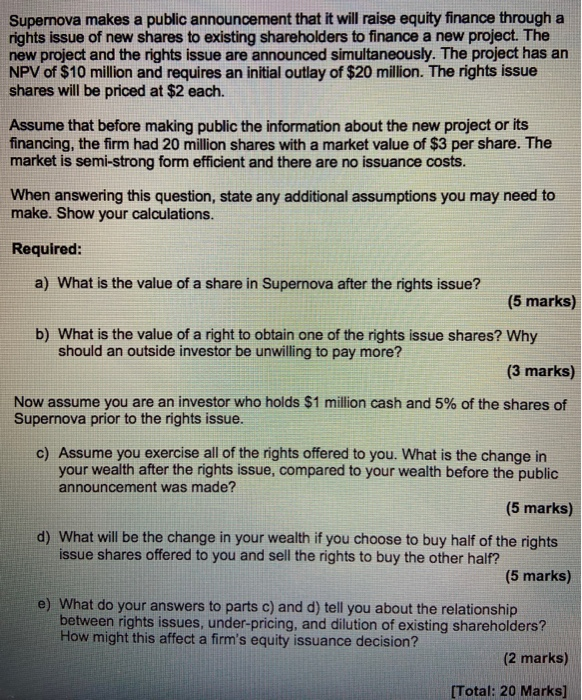 Supernova makes a public announcement that it will raise equity finance through a rights issue of new shares to existing shareholders to finance a new project. The new project and the rights issue are announced simultaneously. The project has an NPV of \$10 million and requires an initial outlay of \$20 million. The rights issue shares will be priced at \$2 each.

Assume that before making public the information about the new project or its financing, the firm had 20 million shares with a market value of \$3 per share. The market is semi-strong form efficient and there are no issuance costs.

When answering this question, state any additional assumptions you may need to make. Show your calculations.

Required:

a) What is the value of a share in Supernova after the rights issue?

(5 marks)

b) What is the value of a right to obtain one of the rights issue shares? Why should an outside investor be unwilling to pay more?

(3 marks)

Now assume you are an investor who holds \$1 million cash and 5% of the shares of Supernova prior to the rights issue.

c) Assume you exercise all of the rights offered to you. What is the change in your wealth after the rights issue, compared to your wealth before the public announcement was made?

(5 marks)

d) What will be the change in your wealth if you choose to buy half of the rights issue shares offered to you and sell the rights to buy the other half?

(5 marks)

e) What do your answers to parts c) and d) tell you about the relationship between rights issues, under-pricing, and dilution of existing shareholders? How might this affect a firm's equity issuance decision?

(2 marks)

[Total: 20 Marks]